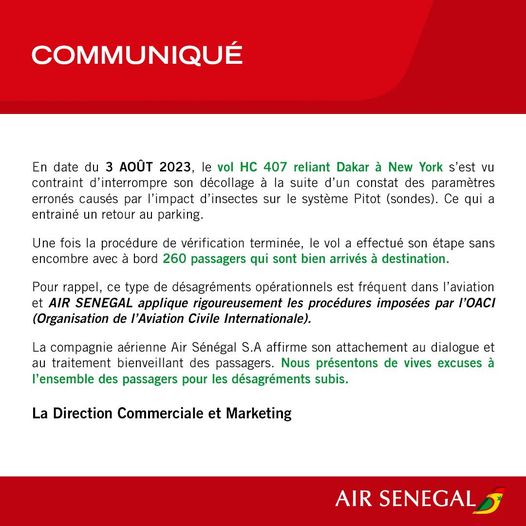 COMMUNIQUÉ

En date du 3 AOÛT 2023, le vol HC 407 reliant Dakar à New York s'est vu contraint d'interrompre son décollage à la suite d'un constat des paramètres erronés causés par l'impact d'insectes sur le système Pitot (sondes). Ce qui a entrainé un retour au parking.

Une fois la procédure de vérification terminée, le vol a effectué son étape sans encombre avec à bord 260 passagers qui sont bien arrivés à destination.

Pour rappel, ce type de désagréments opérationnels est fréquent dans l'aviation et AIR SENEGAL applique rigoureusement les procédures imposées par l'OACI (Organisation de l'Aviation Civile Internationale).

La compagnie aérienne Air Sénégal S.A affirme son attachement au dialogue et au traitement bienveillant des passagers. Nous présentons de vives excuses à l'ensemble des passagers pour les désagréments subis.

La Direction Commerciale et Marketing

AIR SENEGAL